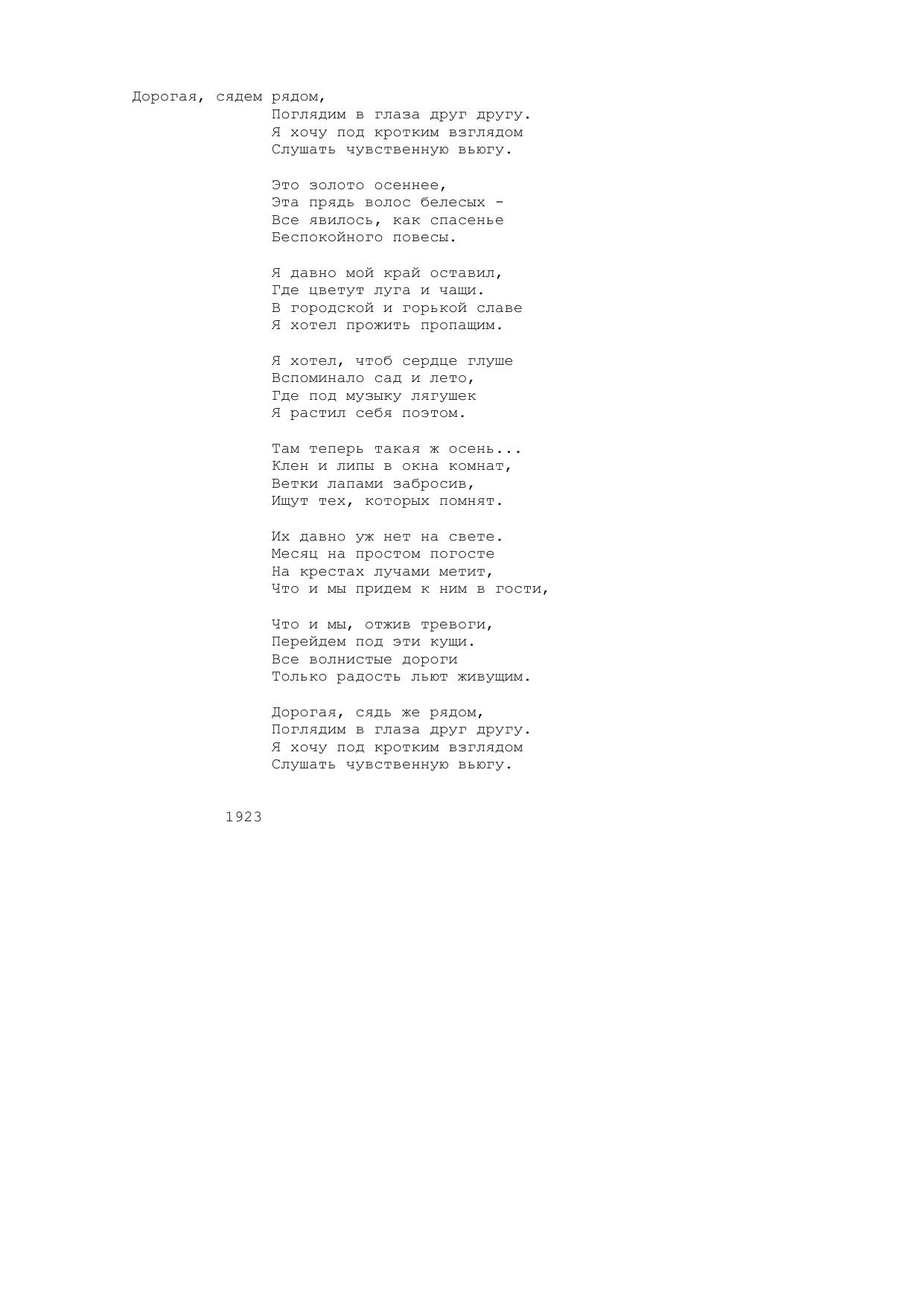 Дорогая, сядем рядом,
Поглядим в глаза друг другу.
Я хочу под кротким взглядом
Слушать чувственную вьюгу.

Это золото осеннее,
Эта прядь волос белесых -
Все явилось, как спасенье
Беспокойного повесы.

Я давно мой край оставил,
Где цветут луга и чащи.
В городской и горькой славе
Я хотел прожить пропащим.

Я хотел, чтоб сердце глуше
Вспоминало сад и лето,
Где под музыку лягушек
Я растил себя поэтом.

Там теперь такая ж осень...
Клен и липы в окна комнат,
Ветки лапами забросив,
Ищут тех, которых помнят.

Их давно уж нет на свете.
Месяц на простом погосте
На крестах лучами метит,
Что и мы придем к ним в гости,

Что и мы, отжив тревоги,
Перейдем под эти кущи.
Все волнистые дороги
Только радость льют живущим.

Дорогая, сядь же рядом,
Поглядим в глаза друг другу.
Я хочу под кротким взглядом
Слушать чувственную вьюгу.

1923